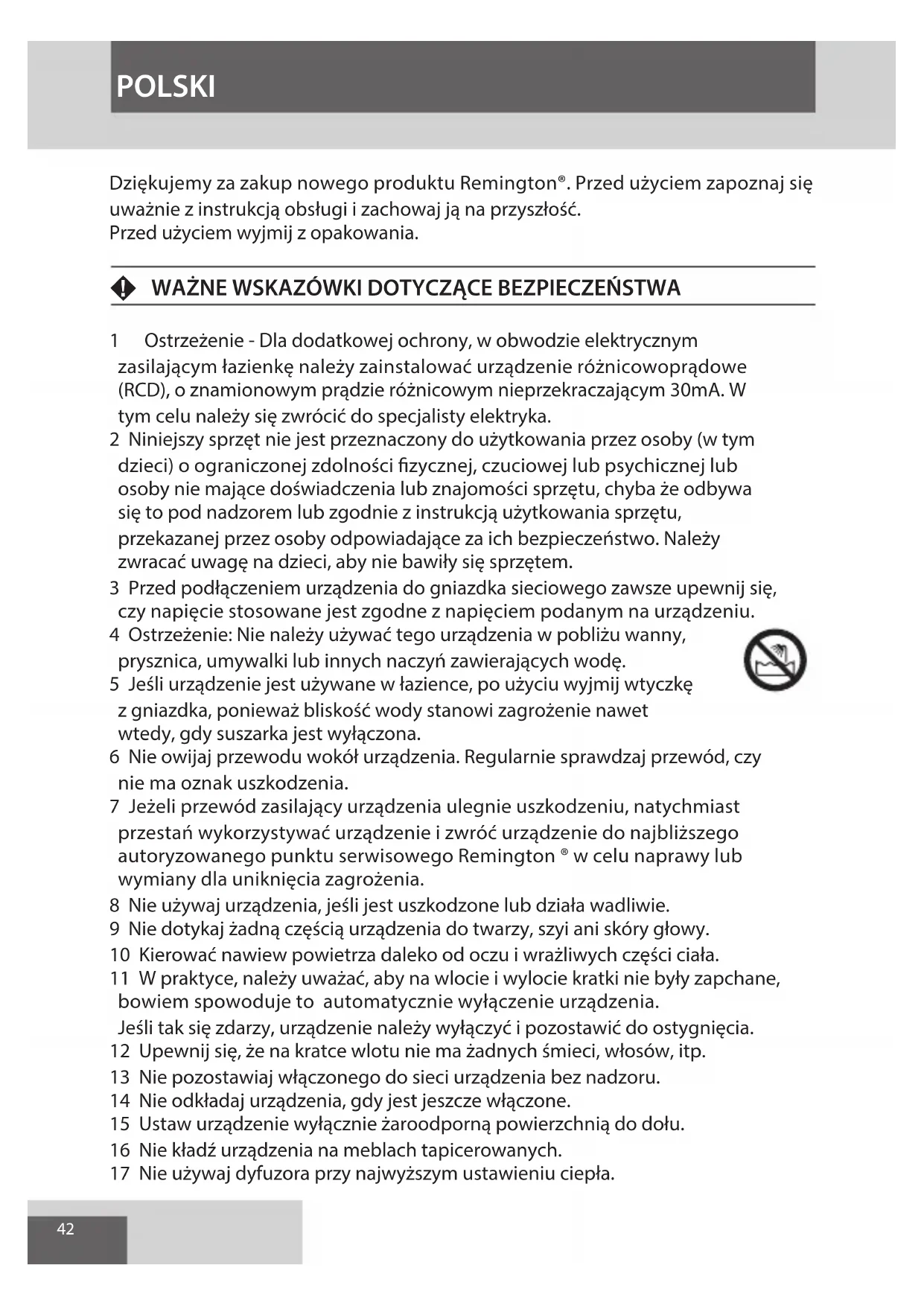 POLSKI

Dziękujemy za zakup nowego produktu Remington®. Przed użyciem zapoznaj się uważnie z instrukcją obsługi i zachowaj ją na przyszłość.
Przed użyciem wyjmij z opakowania.

WAŻNE WSKAZÓWKI DOTYCZĄCE BEZPIECZEŃSTWA

1 Ostrzeżenie - Dla dodatkowej ochrony, w obwodzie elektrycznym zasilającym łazienkę należy zainstalować urządzenie różnicowoprądowe (RCD), o znamionowym prądzie różnicowym nieprzekraczającym 30mA. W tym celu należy się zwrócić do specjalisty elektryka.
2 Niniejszy sprzęt nie jest przeznaczony do użytkowania przez osoby (w tym dzieci) o ograniczonej zdolności fizycznej, czuciowej lub psychicznej lub osoby nie mające doświadczenia lub znajomości sprzętu, chyba że odbywa się to pod nadzorem lub zgodnie z instrukcją użytkowania sprzętu, przekazanej przez osoby odpowiadające za ich bezpieczeństwo. Należy zwracać uwagę na dzieci, aby nie bawiły się sprzętem.
3 Przed podłączeniem urządzenia do gniazdka sieciowego zawsze upewnij się, czy napięcie stosowane jest zgodne z napięciem podanym na urządzeniu.
4 Ostrzeżenie: Nie należy używać tego urządzenia w pobliżu wanny, prysznica, umywalki lub innych naczyń zawierających wodę.
5 Jeśli urządzenie jest używane w łazience, po użyciu wyjmij wtyczkę z gniazdka, ponieważ bliskość wody stanowi zagrożenie nawet wtedy, gdy suszarka jest wyłączona.
6 Nie owijaj przewodu wokół urządzenia. Regularnie sprawdzaj przewód, czy nie ma oznak uszkodzenia.
7 Jeżeli przewód zasilający urządzenia ulegnie uszkodzeniu, natychmiast przestań wykorzystywać urządzenie i zwróć urządzenie do najbliższego autoryzowanego punktu serwisowego Remington ® w celu naprawy lub wymiany dla uniknięcia zagrożenia.
8 Nie używaj urządzenia, jeśli jest uszkodzone lub działa wadliwie.
9 Nie dotykaj żadną częścią urządzenia do twarzy, szyi ani skóry głowy.
10 Kierować nawiew powietrza daleko od oczu i wrażliwych części ciała.
11 W praktyce, należy uważać, aby na wlocie i wylocie kratki nie były zapchane, bowiem spowoduje to automatycznie wyłączenie urządzenia.
Jeśli tak się zdarzy, urządzenie należy wyłączyć i pozostawić do ostygnięcia.
12 Upewnij się, że na kratce wlotu nie ma żadnych śmieci, włosów, itp.
13 Nie pozostawiaj włączonego do sieci urządzenia bez nadzoru.
14 Nie odkładaj urządzenia, gdy jest jeszcze włączone.
15 Ustaw urządzenie wyłącznie żaroodporną powierzchnią do dołu.
16 Nie kładź urządzenia na meblach tapicerowanych.
17 Nie używaj dyfuzora przy najwyższym ustawieniu ciepła.

42